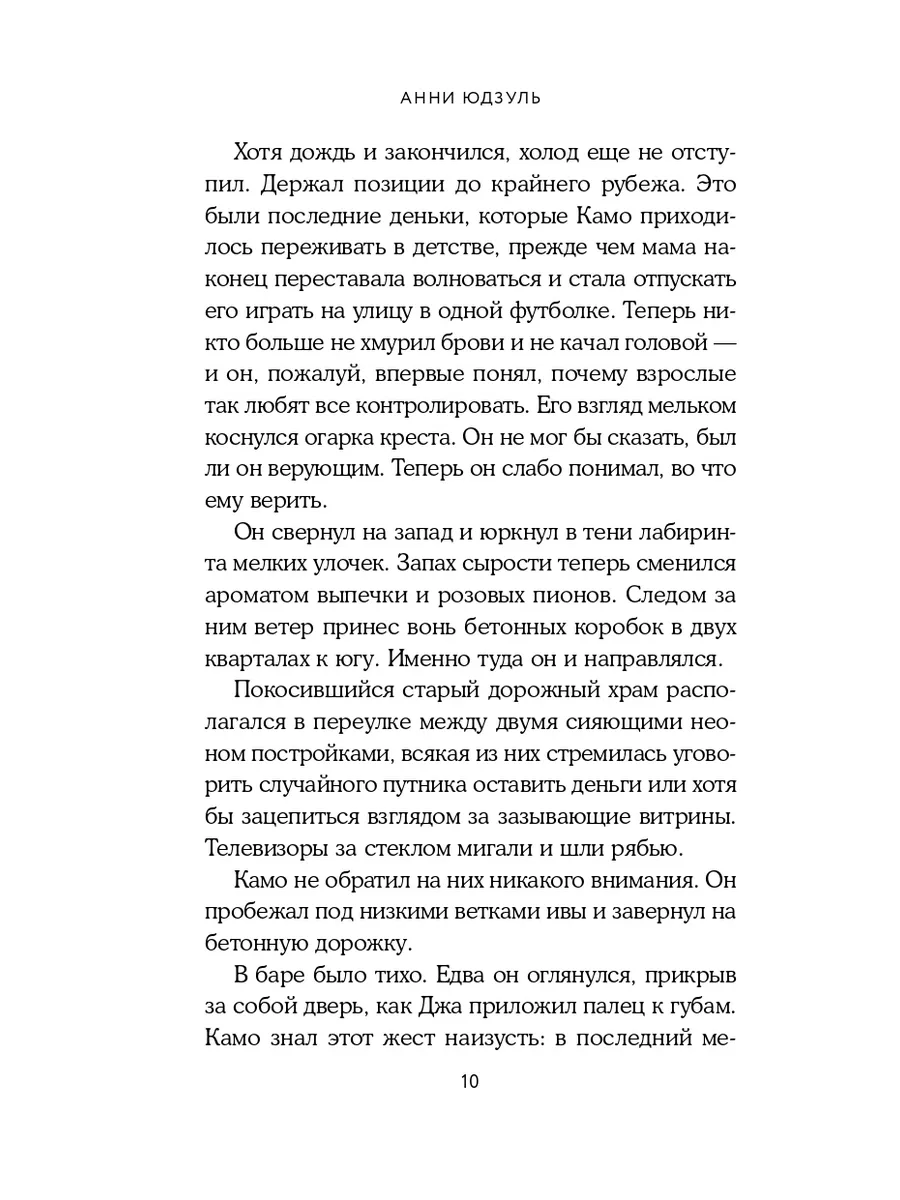 АННИ ЮДЗУЛЬ

Хотя дождь и закончился, холод еще не отступил. Держал позиции до крайнего рубежа. Это были последние деньки, которые Камо приходилось переживать в детстве, прежде чем мама наконец переставала волноваться и стала отпускать его играть на улицу в одной футболке. Теперь никто больше не хмурил брови и не качал головой — и он, пожалуй, впервые понял, почему взрослые так любят все контролировать. Его взгляд мельком коснулся огарка креста. Он не мог бы сказать, был ли он верующим. Теперь он слабо понимал, во что ему верить.

Он свернул на запад и юркнул в тени лабиринта мелких улочек. Запах сырости теперь сменился ароматом выпечки и розовых пионов. Следом за ним ветер принес вонь бетонных коробок в двух кварталах к югу. Именно туда он и направлялся.

Покосившийся старый дорожный храм располагался в переулке между двумя сияющими неоном постройками, всякая из них стремилась уговорить случайного путника оставить деньги или хотя бы зацепиться взглядом за зазывающие витрины. Телевизоры за стеклом мигали и шли рябью.

Камо не обратил на них никакого внимания. Он пробежал под низкими ветками ивы и завернул на бетонную дорожку.

В баре было тихо. Едва он оглянулся, прикрыв за собой дверь, как Джа приложил палец к губам. Камо знал этот жест наизусть: в последний ме-

10